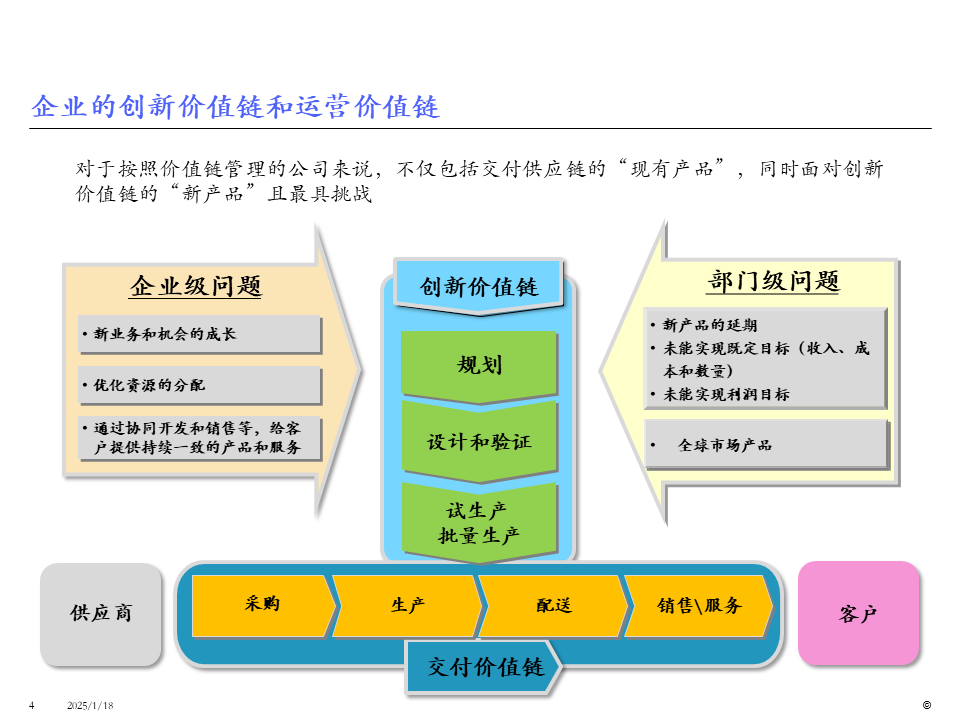 企业的创新价值链和运营价值链

对于按照价值链管理的公司来说，不仅包括交付供应链的“现有产品”，同时面对创新价值链的“新产品”且最具挑战

企业级问题

• 新业务和机会的成长

• 优化资源的分配

• 通过协同开发和销售等，给客户提供持续一致的产品和服务

创新价值链

规划

设计和验证

试生产
批量生产

部门级问题

• 新产品的延期
• 未能实现既定目标（收入、成本和数量）
• 未能实现利润目标

• 全球市场产品

供应商

采购

生产

配送

销售\服务

客户

交付价值链

4

2025/1/18

©